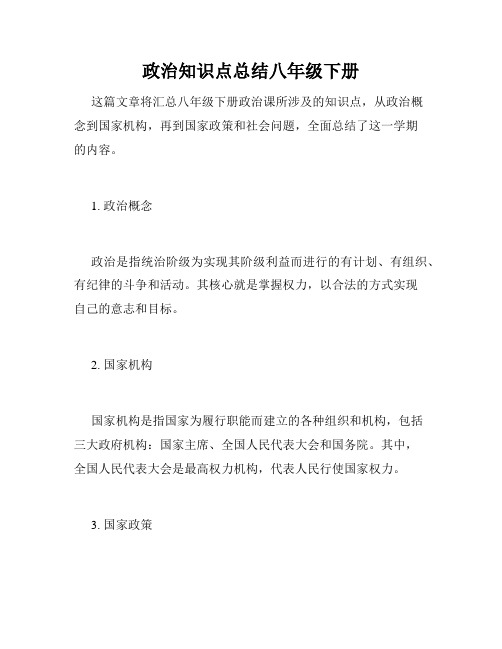 政治知识点总结八年级下册

这篇文章将汇总八年级下册政治课所涉及的知识点，从政治概念到国家机构，再到国家政策和社会问题，全面总结了这一学期的内容。

1. 政治概念

政治是指统治阶级为实现其阶级利益而进行的有计划、有组织、有纪律的斗争和活动。其核心就是掌握权力，以合法的方式实现自己的意志和目标。

2. 国家机构

国家机构是指国家为履行职能而建立的各种组织和机构，包括三大政府机构：国家主席、全国人民代表大会和国务院。其中，全国人民代表大会是最高权力机构，代表人民行使国家权力。

3. 国家政策